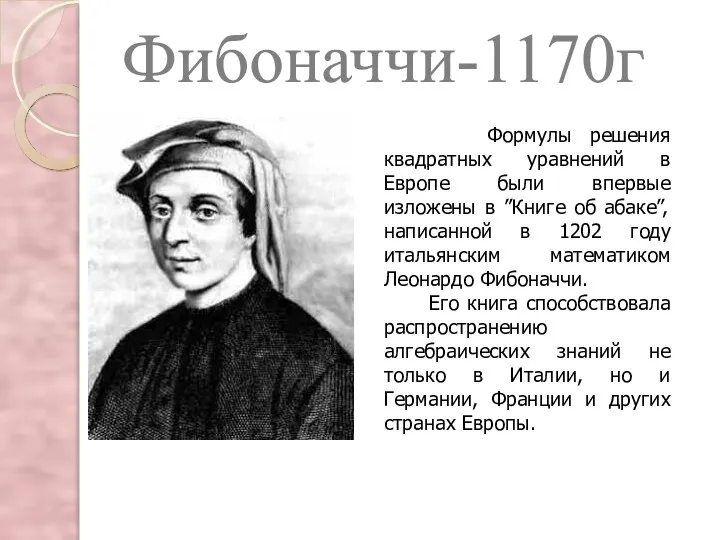 Фибоначчи-1170г

Формулы решения квадратных уравнений в Европе были впервые изложены в ”Книге об абаке”, написанной в 1202 году итальянским математиком Леонардо Фибоначчи.

Его книга способствовала распространению алгебраических знаний не только в Италии, но и Германии, Франции и других странах Европы.